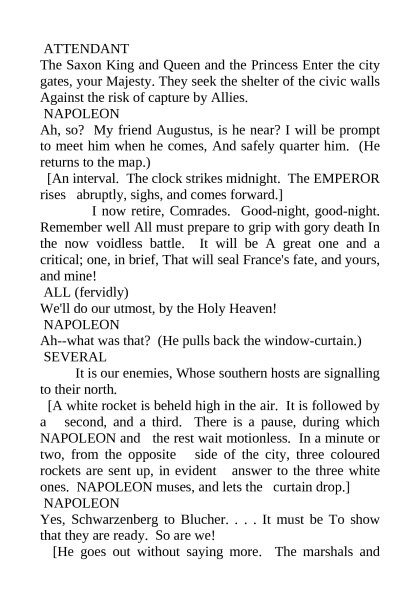 ATTENDANT
The Saxon King and Queen and the Princess Enter the city gates, your Majesty. They seek the shelter of the civic walls Against the risk of capture by Allies.
NAPOLEON
Ah, so? My friend Augustus, is he near? I will be prompt to meet him when he comes, And safely quarter him. (He returns to the map.)
[An interval. The clock strikes midnight. The EMPEROR rises abruptly, sighs, and comes forward.]
I now retire, Comrades. Good-night, good-night. Remember well All must prepare to grip with gory death In the now voidless battle. It will be A great one and a critical; one, in brief, That will seal France's fate, and yours, and mine!
ALL (fervidly)
We'll do our utmost, by the Holy Heaven!
NAPOLEON
Ah--what was that? (He pulls back the window-curtain.)
SEVERAL
It is our enemies, Whose southern hosts are signalling to their north.
[A white rocket is beheld high in the air. It is followed by a second, and a third. There is a pause, during which NAPOLEON and the rest wait motionless. In a minute or two, from the opposite side of the city, three coloured rockets are sent up, in evident answer to the three white ones. NAPOLEON muses, and lets the curtain drop.]
NAPOLEON
Yes, Schwarzenberg to Blucher. . . . It must be To show that they are ready. So are we!
[He goes out without saying more. The marshals and